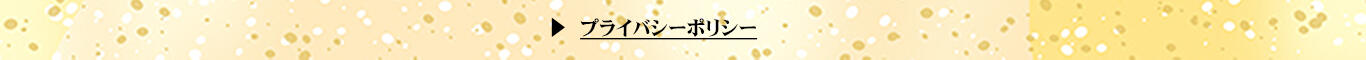 ▶ プライバシーポリシー